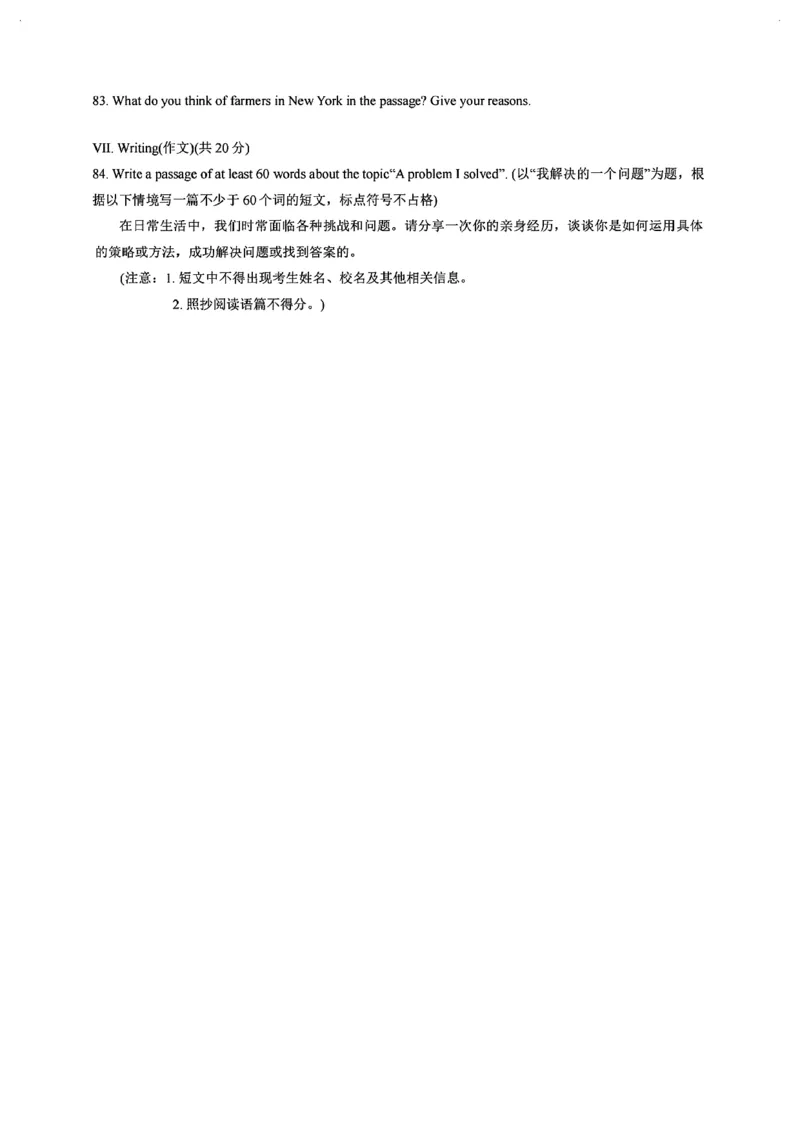 83. What do you think of farmers in New York in the passage? Give your reasons.

VII. Writing(作文)(共 20 分)

84. Write a passage of at least 60 words about the topic"A problem I solved". (以"我解决的一个问题"为题，根据以下情境写一篇不少于 60 个词的短文，标点符号不占格)

在日常生活中，我们时常面临各种挑战和问题。请分享一次你的亲身经历，谈谈你是如何运用具体的策略或方法，成功解决问题或找到答案的。

(注意：1. 短文中不得出现考生姓名、校名及其他相关信息。

2. 照抄阅读语篇不得分。)